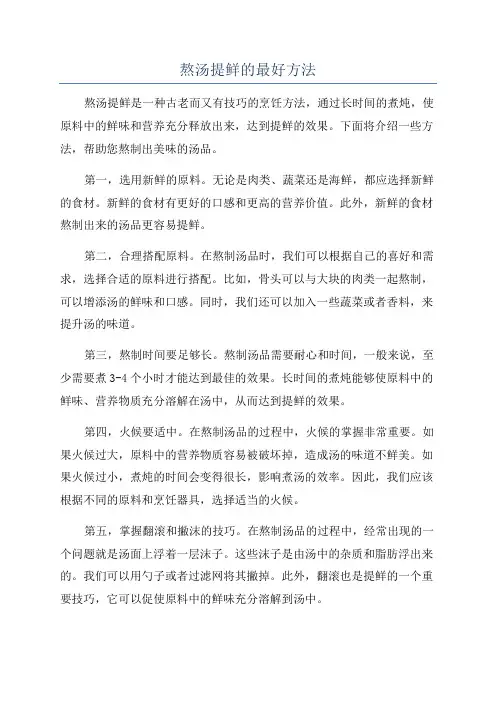 熬汤提鲜的最好方法

熬汤提鲜是一种古老而又有技巧的烹饪方法，通过长时间的煮炖，使原料中的鲜味和营养充分释放出来，达到提鲜的效果。下面将介绍一些方法，帮助您熬制出美味的汤品。

第一，选用新鲜的原料。无论是肉类、蔬菜还是海鲜，都应选择新鲜的食材。新鲜的食材有更好的口感和更高的营养价值。此外，新鲜的食材熬制出来的汤品更容易提鲜。

第二，合理搭配原料。在熬制汤品时，我们可以根据自己的喜好和需求，选择合适的原料进行搭配。比如，骨头可以与大块的肉类一起熬制，可以增添汤的鲜味和口感。同时，我们还可以加入一些蔬菜或者香料，来提升汤的味道。

第三，熬制时间要足够长。熬制汤品需要耐心和时间，一般来说，至少需要煮 3-4 个小时才能达到最佳的效果。长时间的煮炖能够使原料中的鲜味、营养物质充分溶解在汤中，从而达到提鲜的效果。

第四，火候要适中。在熬制汤品的过程中，火候的掌握非常重要。如果火候过大，原料中的营养物质容易被破坏掉，造成汤的味道不鲜美。如果火候过小，煮炖的时间会变得很长，影响煮汤的效率。因此，我们应该根据不同的原料和烹饪器具，选择适当的火候。

第五，掌握翻滚和撇沫的技巧。在熬制汤品的过程中，经常出现的一个问题就是汤面上浮着一层沫子。这些沫子是由汤中的杂质和脂肪浮出来的。我们可以用勺子或者过滤网将其撇掉。此外，翻滚也是提鲜的一个重要技巧，它可以促使原料中的鲜味充分溶解到汤中。